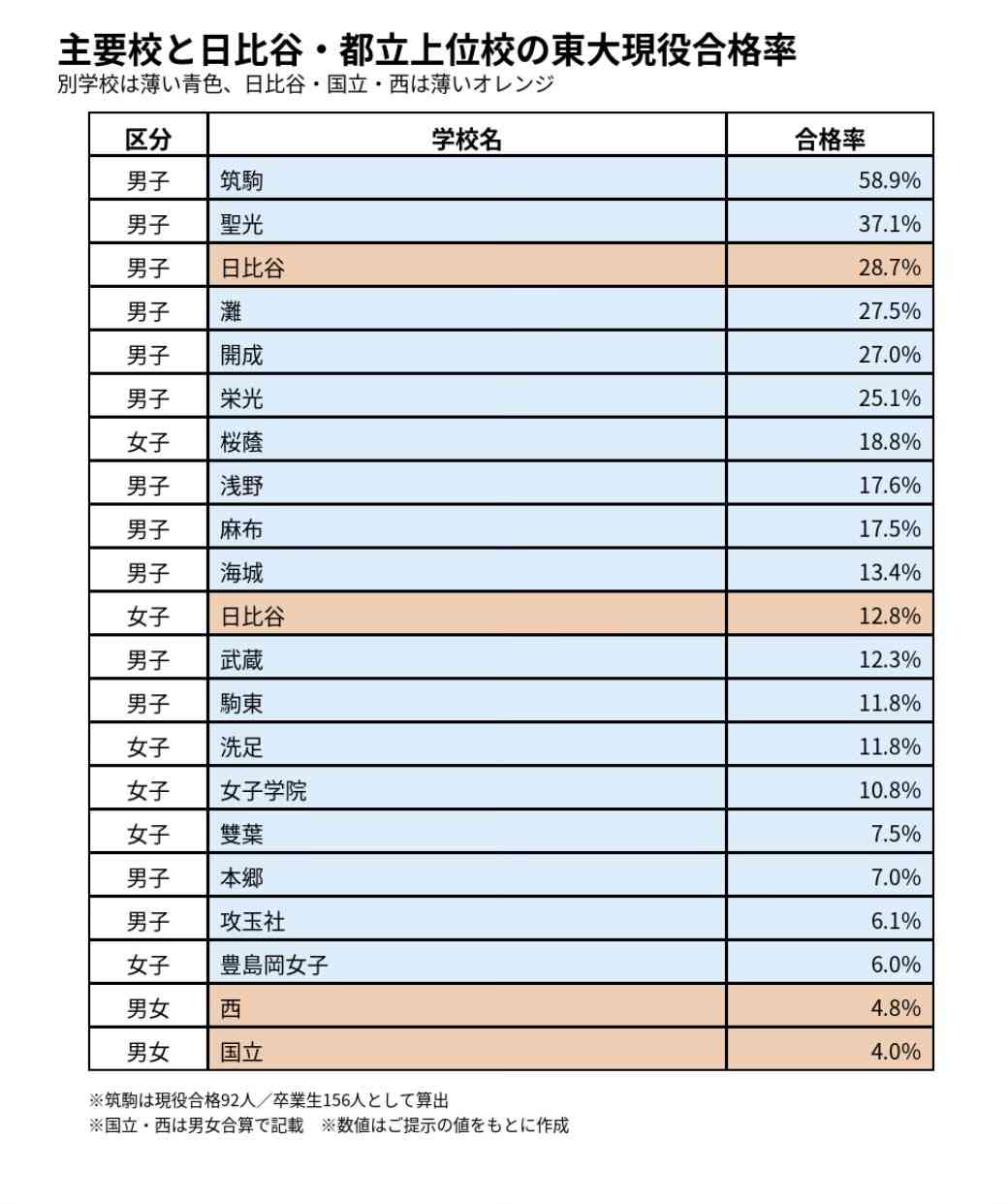 主要校と日比谷・都立上位校の東大現役合格率
別学校は薄い青色、日比谷・国立・西は薄いオレンジ

| 区分 | 学校名 | 合格率 |
|---|---|---|
| 男子 | 筑駒 | 58.9% |
| 男子 | 聖光 | 37.1% |
| 男子 | 日比谷 | 28.7% |
| 男子 | 灘 | 27.5% |
| 男子 | 開成 | 27.0% |
| 男子 | 栄光 | 25.1% |
| 女子 | 桜蔭 | 18.8% |
| 男子 | 浅野 | 17.6% |
| 男子 | 麻布 | 17.5% |
| 男子 | 海城 | 13.4% |
| 女子 | 日比谷 | 12.8% |
| 男子 | 武蔵 | 12.3% |
| 男子 | 駒東 | 11.8% |
| 女子 | 洗足 | 11.8% |
| 女子 | 女子学院 | 10.8% |
| 女子 | 雙葉 | 7.5% |
| 男子 | 本郷 | 7.0% |
| 男子 | 攻玉社 | 6.1% |
| 女子 | 豊島岡女子 | 6.0% |
| 男女 | 西 | 4.8% |
| 男女 | 国立 | 4.0% |

※筑駒は現役合格92人／卒業生156人として算出
※国立・西は男女合算で記載　※数値はご提示の値をもとに作成